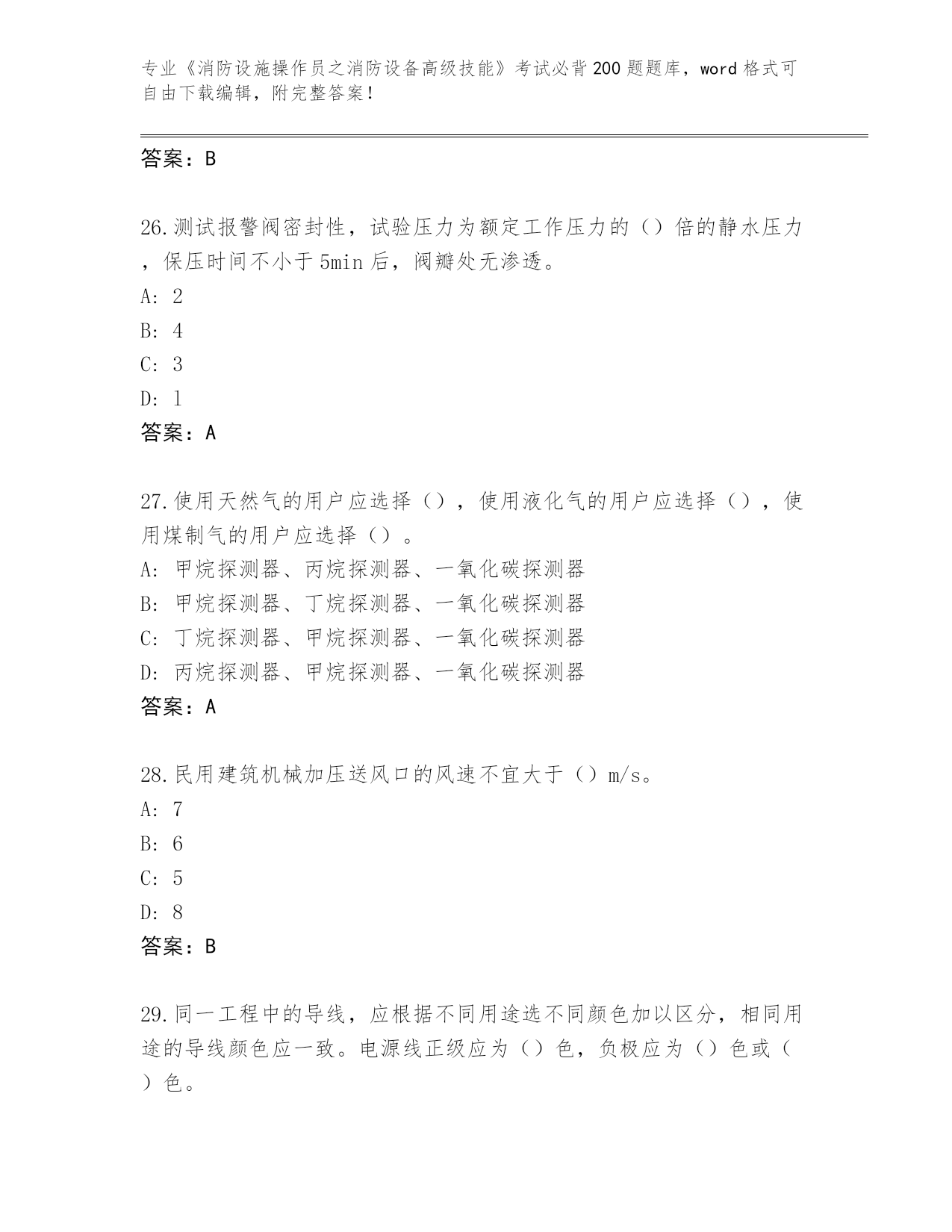 专业《消防设施操作员之消防设备高级技能》考试必背200题题库，word格式可自由下载编辑，附完整答案！

答案：B

26.测试报警阀密封性，试验压力为额定工作压力的（）倍的静水压力，保压时间不小于5min后，阀瓣处无渗透。
A: 2
B: 4
C: 3
D: 1
答案：A

27.使用天然气的用户应选择（），使用液化气的用户应选择（），使用煤制气的用户应选择（）。
A: 甲烷探测器、丙烷探测器、一氧化碳探测器
B: 甲烷探测器、丁烷探测器、一氧化碳探测器
C: 丁烷探测器、甲烷探测器、一氧化碳探测器
D: 丙烷探测器、甲烷探测器、一氧化碳探测器
答案：A

28.民用建筑机械加压送风口的风速不宜大于（）m/s。
A: 7
B: 6
C: 5
D: 8
答案：B

29.同一工程中的导线，应根据不同用途选不同颜色加以区分，相同用途的导线颜色应一致。电源线正级应为（）色，负极应为（）色或（）色。